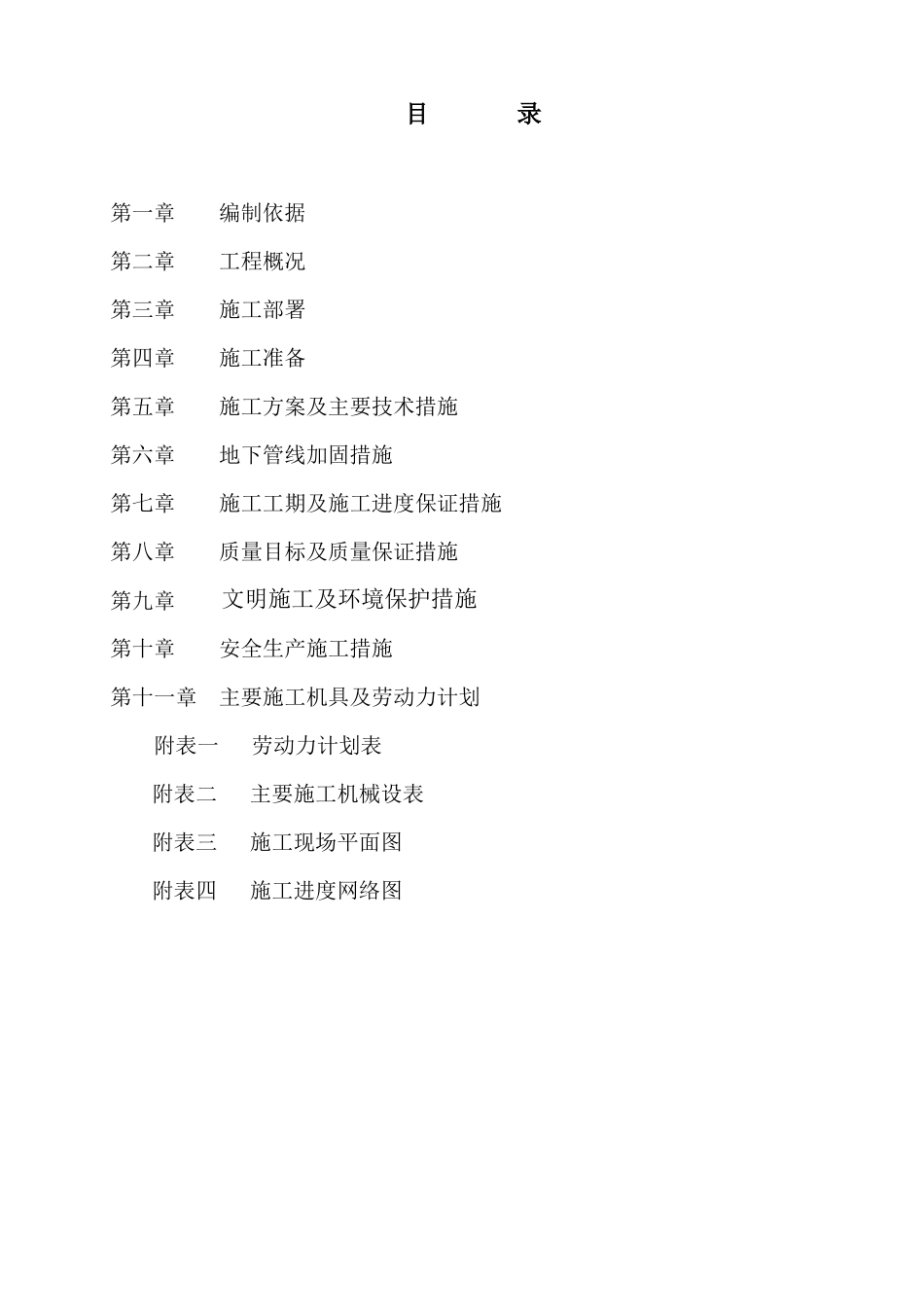 目　　录

第一章　编制依据

第二章　工程概况

第三章　施工部署

第四章　施工准备

第五章　施工方案及主要技术措施

第六章　地下管线加固措施

第七章　施工工期及施工进度保证措施

第八章　质量目标及质量保证措施

第九章　文明施工及环境保护措施

第十章　安全生产施工措施

第十一章　主要施工机具及劳动力计划

附表一　劳动力计划表

附表二　主要施工机械设表

附表三　施工现场平面图

附表四　施工进度网络图